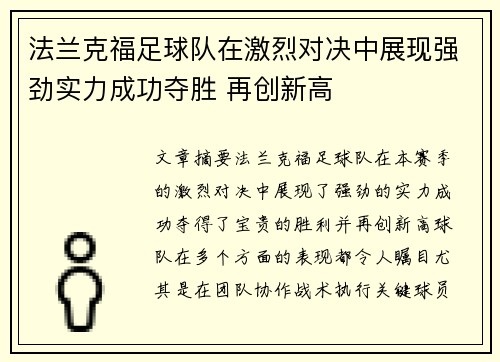 法兰克福足球队在激烈对决中展现强劲实力成功夺胜 再创新高

文章摘要法兰克福足球队在本赛季的激烈对决中展现了强劲的实力成功夺得了宝贵的胜利并再创新高球队在多个方面的表现都令人瞩目尤其是在团队协作战术执行关键球员